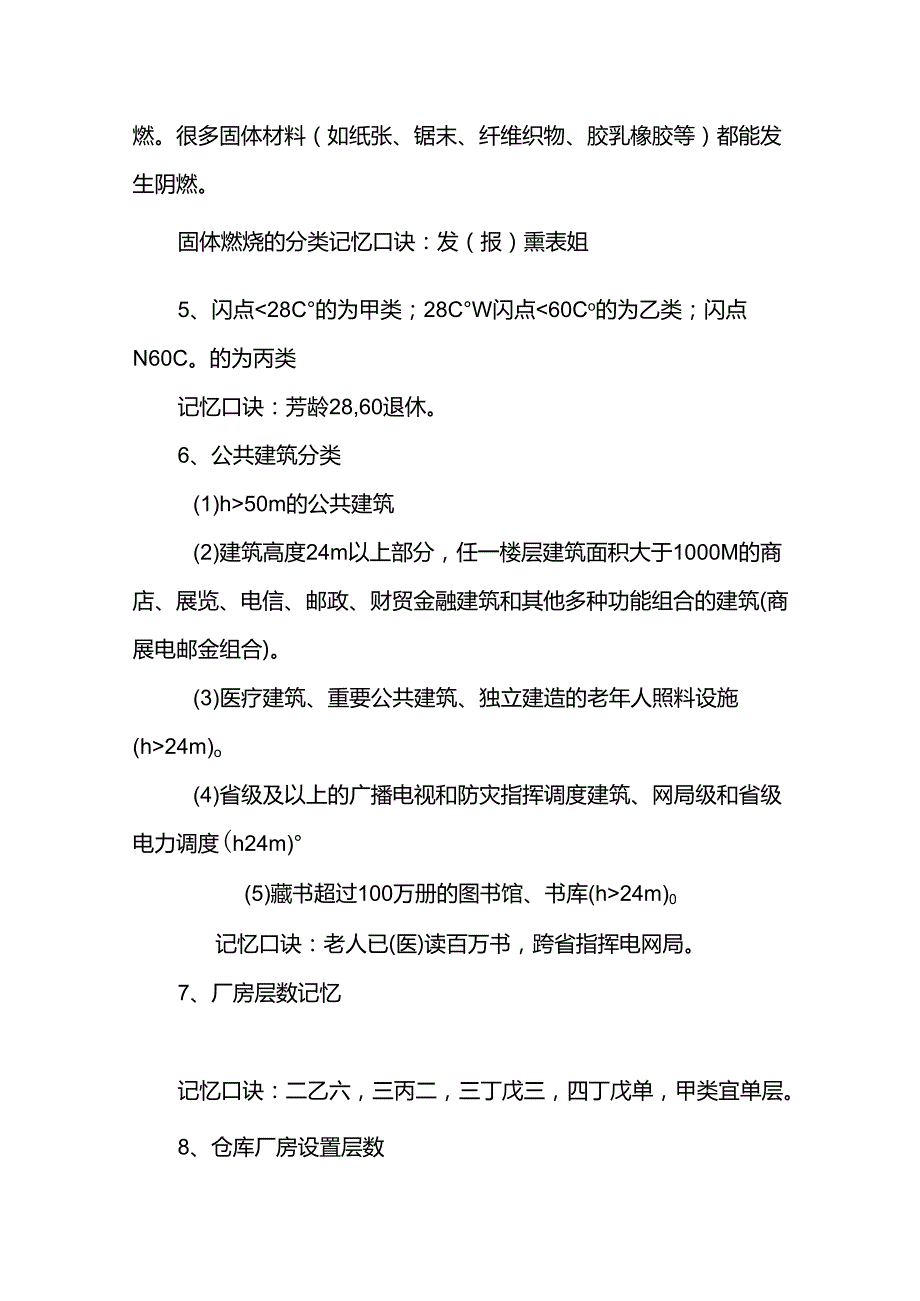 燃。很多固体材料（如纸张、锯末、纤维织物、胶乳橡胶等）都能发生阴燃。

固体燃烧的分类记忆口诀：发（报）熏表姐

5、闪点<28C°的为甲类；28C°W闪点<60C°的为乙类；闪点N60C。的为丙类

记忆口诀：芳龄28,60退休。

6、公共建筑分类

(1)h>50m的公共建筑

(2)建筑高度24m以上部分，任一楼层建筑面积大于1000M的商店、展览、电信、邮政、财贸金融建筑和其他多种功能组合的建筑(商展电邮金组合)。

(3)医疗建筑、重要公共建筑、独立建造的老年人照料设施(h>24m)。

(4)省级及以上的广播电视和防灾指挥调度建筑、网局级和省级电力调度(h24m)°

(5)藏书超过100万册的图书馆、书库(h>24m)0

记忆口诀：老人已(医)读百万书，跨省指挥电网局。

7、厂房层数记忆

记忆口诀：二乙六，三丙二，三丁戊三，四丁戊单，甲类宜单层。

8、仓库厂房设置层数